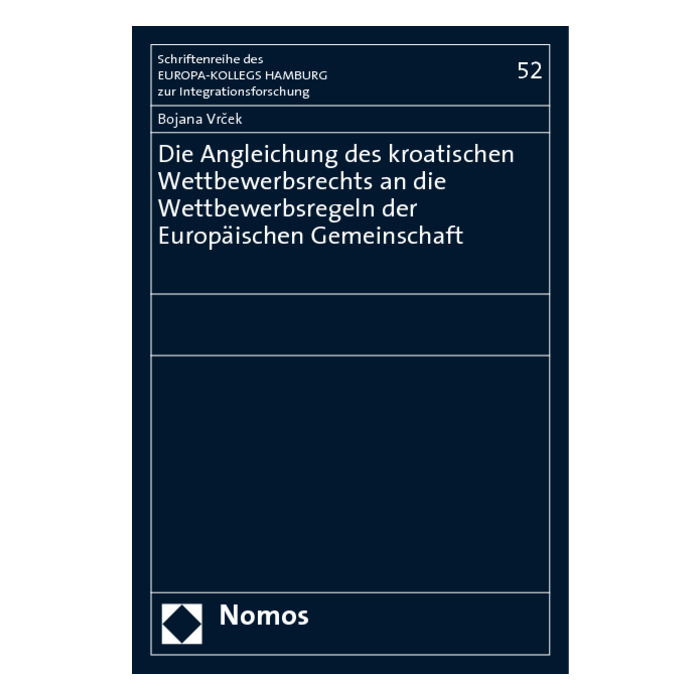 Schriftenreihe des
EUROPA-KOLLEGS HAMBURG
zur Integrationsforschung

52

Bojana Vrček

Die Angleichung des kroatischen Wettbewerbsrechts an die Wettbewerbsregeln der Europäischen Gemeinschaft

Nomos